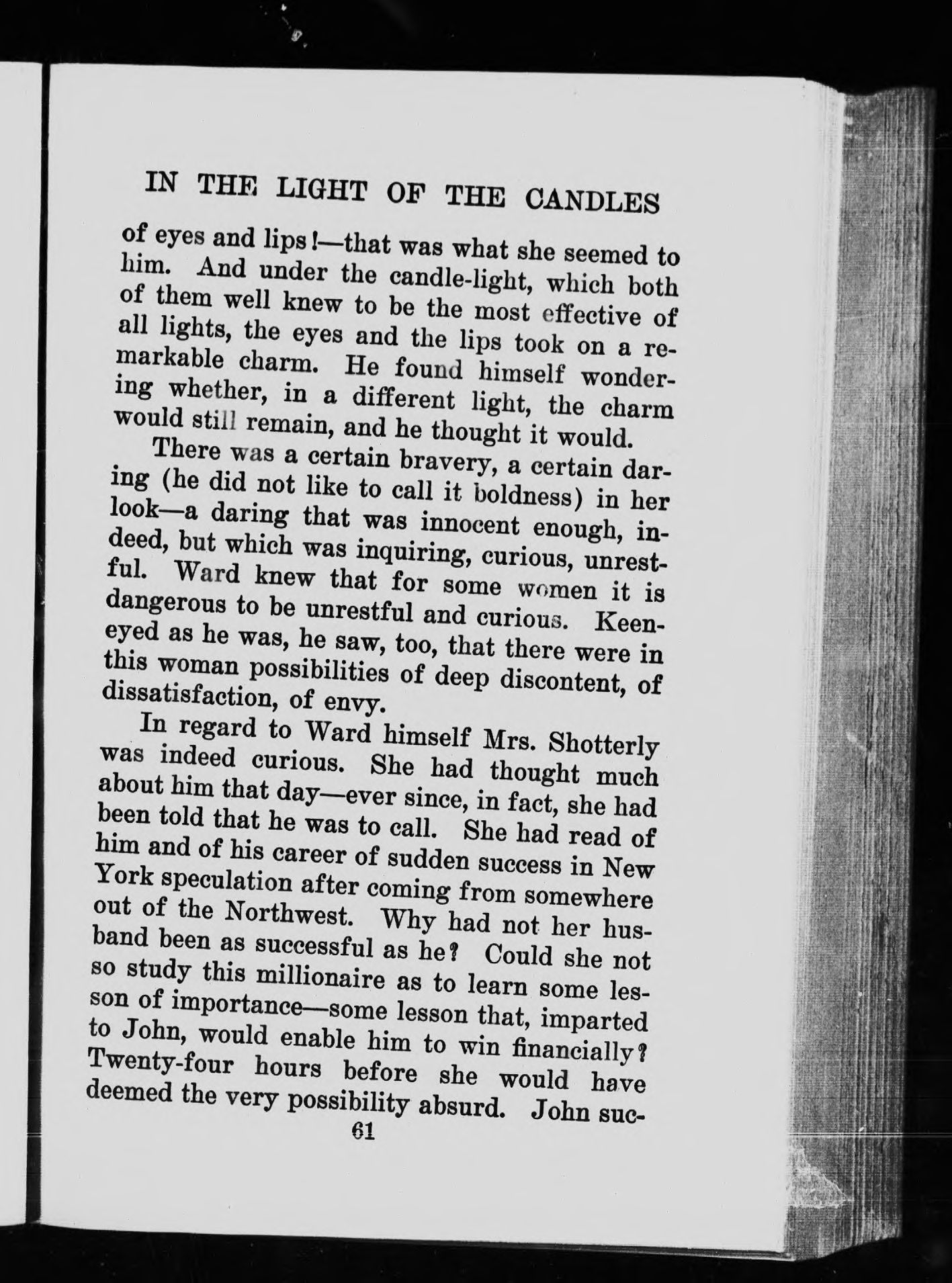 IN THE LIGHT OF THE CANDLES

of eyes and lips!—that was what she seemed to him. And under the candle-light, which both of them well knew to be the most effective of all lights, the eyes and the lips took on a remarkable charm. He found himself wondering whether, in a different light, the charm would still remain, and he thought it would.

There was a certain bravery, a certain daring (he did not like to call it boldness) in her look—a daring that was innocent enough, indeed, but which was inquiring, curious, unrestful. Ward knew that for some women it is dangerous to be unrestful and curious. Keen-eyed as he was, he saw, too, that there were in this woman possibilities of deep discontent, of dissatisfaction, of envy.

In regard to Ward himself Mrs. Shotterly was indeed curious. She had thought much about him that day—ever since, in fact, she had been told that he was to call. She had read of him and of his career of sudden success in New York speculation after coming from somewhere out of the Northwest. Why had not her husband been as successful as he? Could she not so study this millionaire as to learn some lesson of importance—some lesson that, imparted to John, would enable him to win financially? Twenty-four hours before she would have deemed the very possibility absurd. John suc-

61